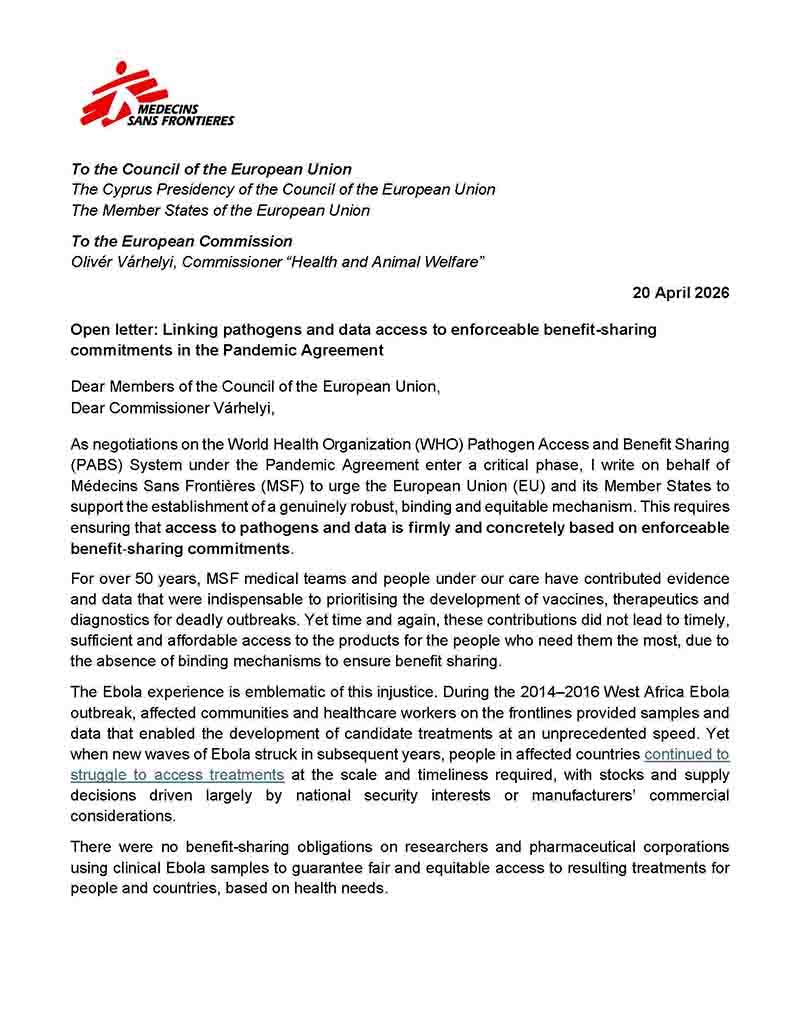 MEDECINS SANS FRONTIERES

To the Council of the European Union
The Cyprus Presidency of the Council of the European Union
The Member States of the European Union

To the European Commission
Olivér Várhelyi, Commissioner "Health and Animal Welfare"

20 April 2026

Open letter: Linking pathogens and data access to enforceable benefit-sharing commitments in the Pandemic Agreement

Dear Members of the Council of the European Union,
Dear Commissioner Várhelyi,

As negotiations on the World Health Organization (WHO) Pathogen Access and Benefit Sharing (PABS) System under the Pandemic Agreement enter a critical phase, I write on behalf of Médecins Sans Frontières (MSF) to urge the European Union (EU) and its Member States to support the establishment of a genuinely robust, binding and equitable mechanism. This requires ensuring that access to pathogens and data is firmly and concretely based on enforceable benefit-sharing commitments.

For over 50 years, MSF medical teams and people under our care have contributed evidence and data that were indispensable to prioritising the development of vaccines, therapeutics and diagnostics for deadly outbreaks. Yet time and again, these contributions did not lead to timely, sufficient and affordable access to the products for the people who need them the most, due to the absence of binding mechanisms to ensure benefit sharing.

The Ebola experience is emblematic of this injustice. During the 2014–2016 West Africa Ebola outbreak, affected communities and healthcare workers on the frontlines provided samples and data that enabled the development of candidate treatments at an unprecedented speed. Yet when new waves of Ebola struck in subsequent years, people in affected countries continued to struggle to access treatments at the scale and timeliness required, with stocks and supply decisions driven largely by national security interests or manufacturers' commercial considerations.

There were no benefit-sharing obligations on researchers and pharmaceutical corporations using clinical Ebola samples to guarantee fair and equitable access to resulting treatments for people and countries, based on health needs.